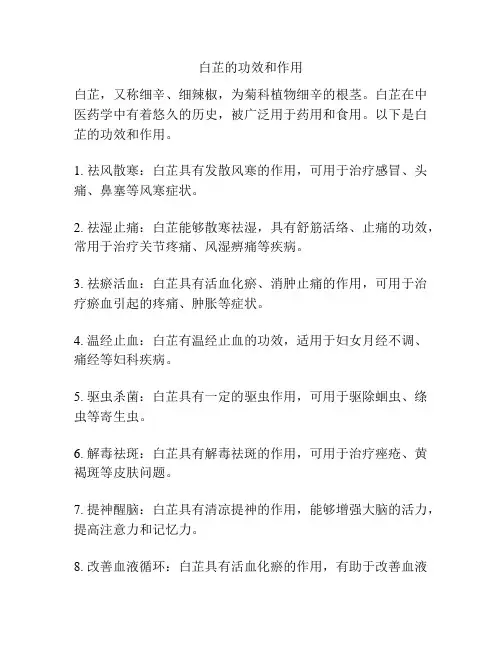 白芷的功效和作用

白芷，又称细辛、细辣椒，为菊科植物细辛的根茎。白芷在中医药学中有着悠久的历史，被广泛用于药用和食用。以下是白芷的功效和作用。

1. 祛风散寒：白芷具有发散风寒的作用，可用于治疗感冒、头痛、鼻塞等风寒症状。

2. 祛湿止痛：白芷能够散寒祛湿，具有舒筋活络、止痛的功效，常用于治疗关节疼痛、风湿痹痛等疾病。

3. 祛瘀活血：白芷具有活血化瘀、消肿止痛的作用，可用于治疗瘀血引起的疼痛、肿胀等症状。

4. 温经止血：白芷有温经止血的功效，适用于妇女月经不调、痛经等妇科疾病。

5. 驱虫杀菌：白芷具有一定的驱虫作用，可用于驱除蛔虫、绦虫等寄生虫。

6. 解毒祛斑：白芷具有解毒祛斑的作用，可用于治疗痤疮、黄褐斑等皮肤问题。

7. 提神醒脑：白芷具有清凉提神的作用，能够增强大脑的活力，提高注意力和记忆力。

8. 改善血液循环：白芷具有活血化瘀的作用，有助于改善血液